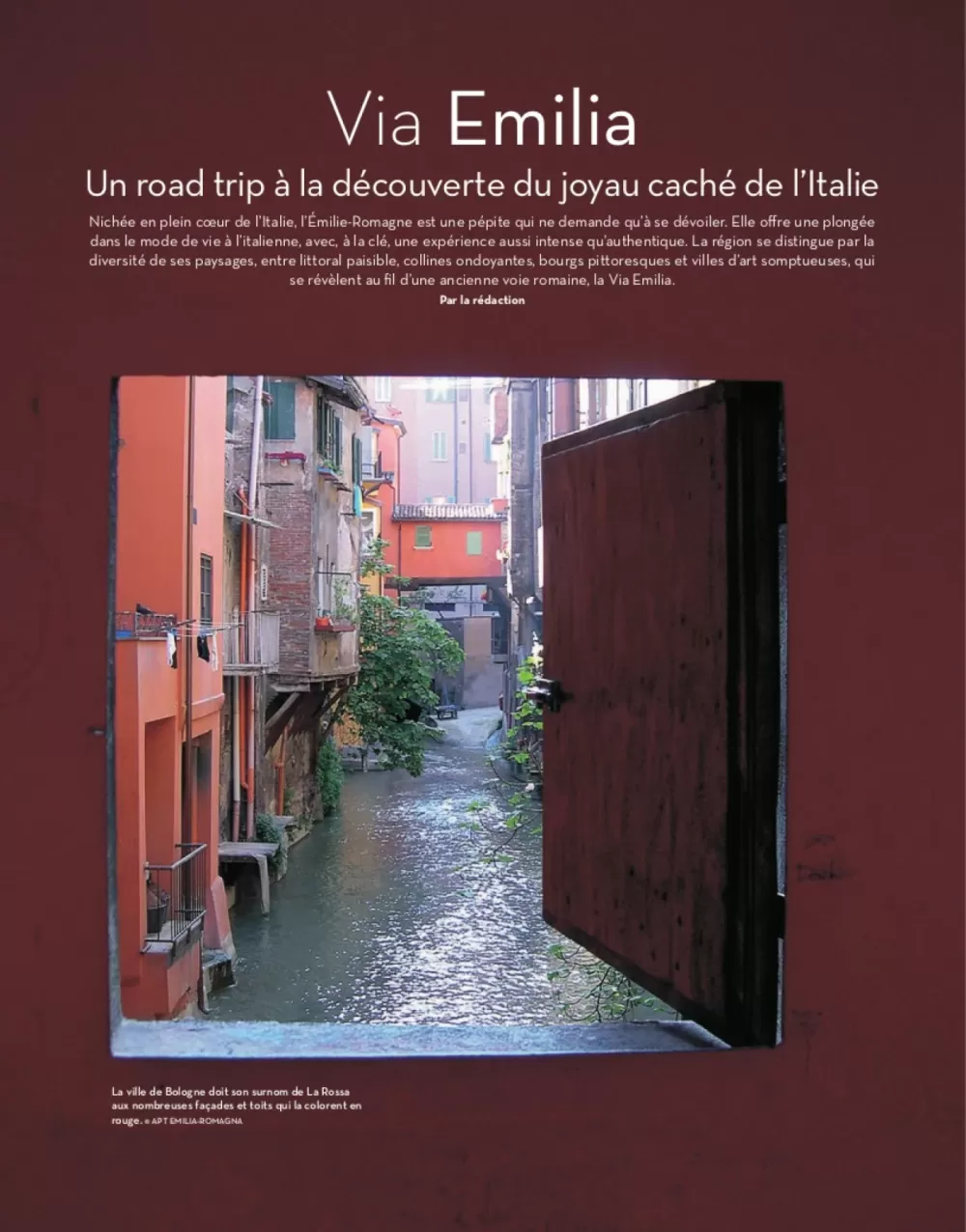 Via Emilia

Un road trip à la découverte du joyau caché de l'Italie

Nichée en plein cœur de l'Italie, l'Émilie-Romagne est une pépite qui ne demande qu'à se dévoiler. Elle offre une plongée dans le mode de vie à l'italienne, avec, à la clé, une expérience aussi intense qu'authentique. La région se distingue par la diversité de ses paysages, entre littoral paisible, collines ondoyantes, bourgs pittoresques et villes d'art somptueuses, qui se révèlent au fil d'une ancienne voie romaine, la Via Emilia.

Par la rédaction

La ville de Bologne doit son surnom de La Rossa aux nombreuses façades et toits qui la colorent en rouge. © APT EMILIA-ROMAGNA